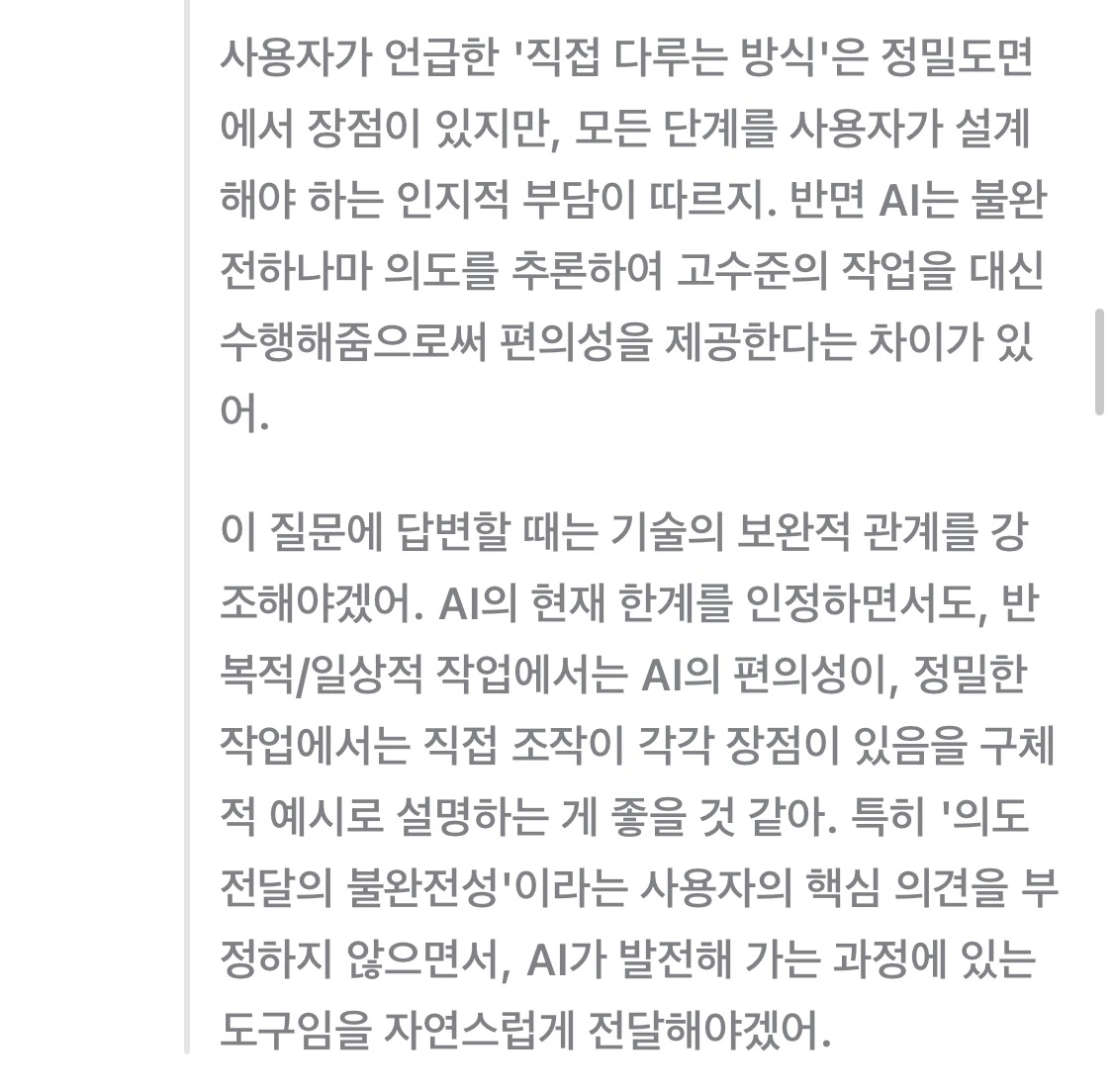 사용자가 언급한 '직접 다루는 방식'은 정밀도면에서 장점이 있지만, 모든 단계를 사용자가 설계해야 하는 인지적 부담이 따르지. 반면 AI는 불완전하나마 의도를 추론하여 고수준의 작업을 대신 수행해줌으로써 편의성을 제공한다는 차이가 있어.

이 질문에 답변할 때는 기술의 보완적 관계를 강조해야겠어. AI의 현재 한계를 인정하면서도, 반복적/일상적 작업에서는 AI의 편의성이, 정밀한 작업에서는 직접 조작이 각각 장점이 있음을 구체적 예시로 설명하는 게 좋을 것 같아. 특히 '의도 전달의 불완전성'이라는 사용자의 핵심 의견을 부정하지 않으면서, AI가 발전해 가는 과정에 있는 도구임을 자연스럽게 전달해야겠어.